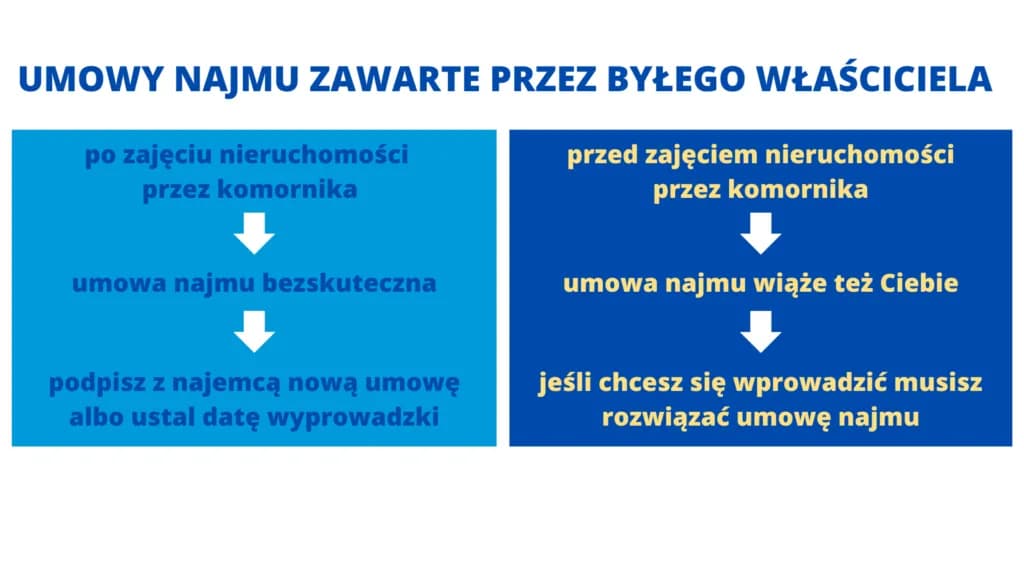 UMOWY NAJMU ZAWARTE PRZEZ BYŁEGO WŁAŚCICIELA

po zajęciu nieruchomości przez komornika

umowa najmu bezskuteczna

podpisz z najemcą nową umowę albo ustal datę wyprowadzki

przed zajęciem nieruchomości przez komornika

umowa najmu wiąże też Ciebie

jeśli chcesz się wprowadzić musisz rozwiązać umowę najmu